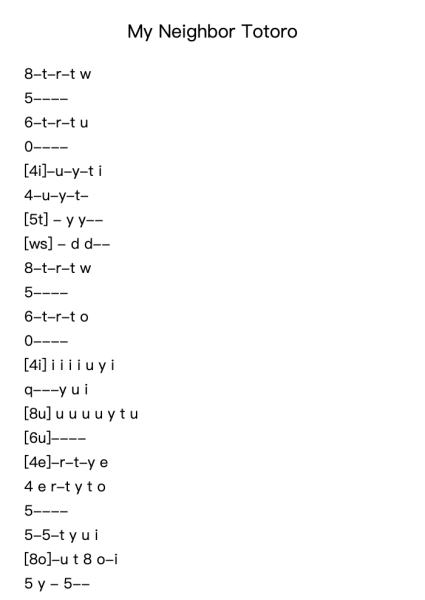 My Neighbor Totoro

8–t–r–t w
5––––
6–t–r–t u
0––––
[4i]–u–y–t i
4–u–y–t–
[5t] – y y––
[ws] – d d––
8–t–r–t w
5––––
6–t–r–t o
0––––
[4i] i i i i u y i
q–––y u i
[8u] u u u u y t u
[6u]––––
[4e]–r–t–y e
4 e r–t y t o
5––––
5–5–t y u i
[8o]–u t 8 o–i
5 y – 5––